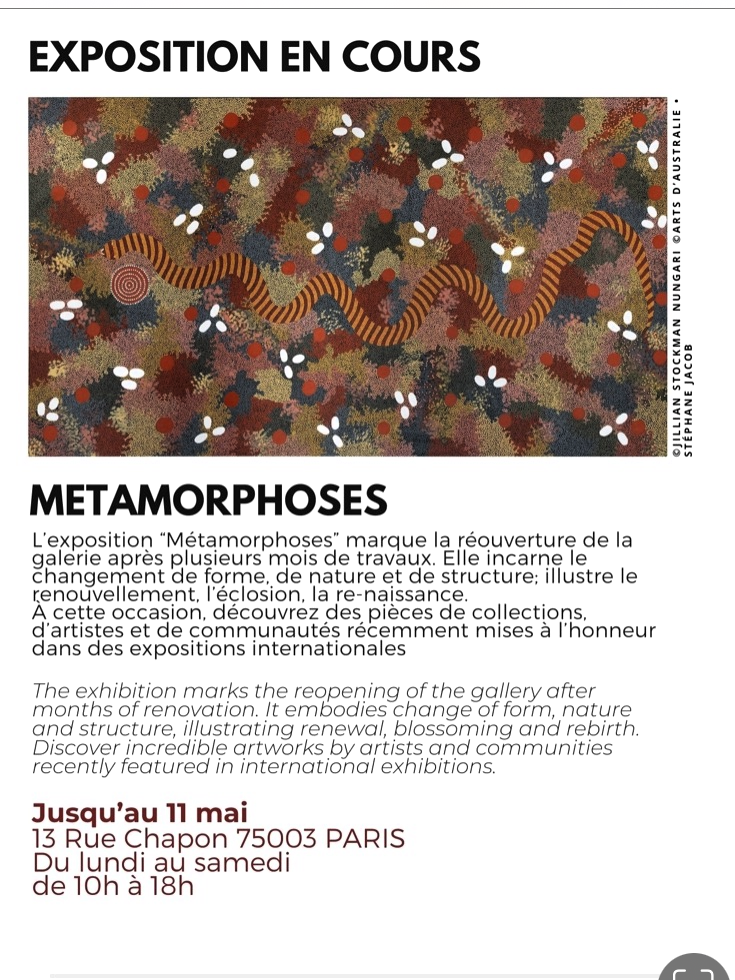 EXPOSITION EN COURS

©JILLIAN STOCKMAN NUNGARI ©ARTS D'AUSTRALIE • STÉPHANE JACOB

METAMORPHOSES

L'exposition "Métamorphoses" marque la réouverture de la galerie après plusieurs mois de travaux. Elle incarne le changement de forme, de nature et de structure; illustre le renouvellement, l'éclosion, la re-naissance.
À cette occasion, découvrez des pièces de collections, d'artistes et de communautés récemment mises à l'honneur dans des expositions internationales

The exhibition marks the reopening of the gallery after months of renovation. It embodies change of form, nature and structure, illustrating renewal, blossoming and rebirth. Discover incredible artworks by artists and communities recently featured in international exhibitions.

Jusqu'au 11 mai
13 Rue Chapon 75003 PARIS
Du lundi au samedi
de 10h à 18h